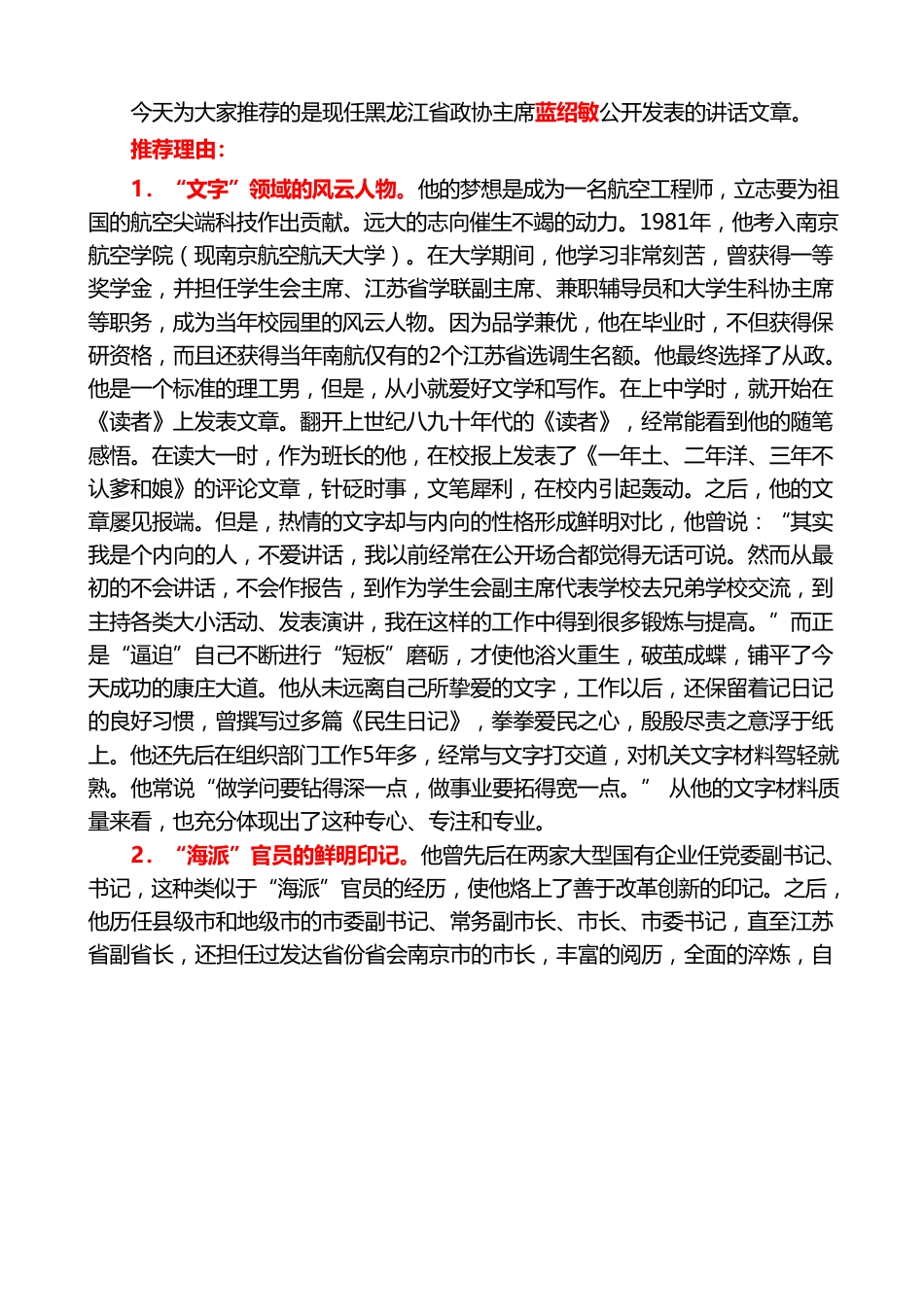 今天为大家推荐的是现任黑龙江省政协主席蓝绍敏公开发表的讲话文章。

推荐理由：

1．“文字”领域的风云人物。他的梦想是成为一名航空工程师，立志要为祖国的航空尖端科技作出贡献。远大的志向催生不竭的动力。1981年，他考入南京航空学院（现南京航空航天大学）。在大学期间，他学习非常刻苦，曾获得一等奖学金，并担任学生会主席、江苏省学联副主席、兼职辅导员和大学生科协主席等职务，成为当年校园里的风云人物。因为品学兼优，他在毕业时，不但获得保研资格，而且还获得当年南航仅有的2个江苏省选调生名额。他最终选择了从政。他是一个标准的理工男，但是，从小就爱好文学和写作。在上中学时，就开始在《读者》上发表文章。翻开上世纪八九十年代的《读者》，经常能看到他的随笔感悟。在读大一时，作为班长的他，在校报上发表了《一年土、二年洋、三年不认爹和娘》的评论文章，针砭时事，文笔犀利，在校内引起轰动。之后，他的文章屡见报端。但是，热情的文字却与内向的性格形成鲜明对比，他曾说：“其实我是个内向的人，不爱讲话，我以前经常在公开场合都觉得无话可说。然而从最初的不会讲话，不会作报告，到作为学生会副主席代表学校去兄弟学校交流，到主持各类大小活动、发表演讲，我在这样的工作中得到很多锻炼与提高。”而正是“逼迫”自己不断进行“短板”磨砺，才使他浴火重生，破茧成蝶，铺平了今天成功的康庄大道。他从未远离自己所挚爱的文字，工作以后，还保留着记日记的良好习惯，曾撰写过多篇《民生日记》，拳拳爱民之心，殷殷尽责之意浮于纸上。他还先后在组织部门工作5年多，经常与文字打交道，对机关文字材料驾轻就熟。他常说“做学问要钻得深一点，做事业要拓得宽一点。” 从他的文字材料质量来看，也充分体现出了这种专心、专注和专业。

2．“海派”官员的鲜明印记。他曾先后在两家大型国有企业任党委副书记、书记，这种类似于“海派”官员的经历，使他烙上了善于改革创新的印记。之后，他历任县级市和地级市的市委副书记、常务副市长、市长、市委书记，直至江苏省副省长，还担任过发达省份省会南京市的市长，丰富的阅历，全面的淬炼，自